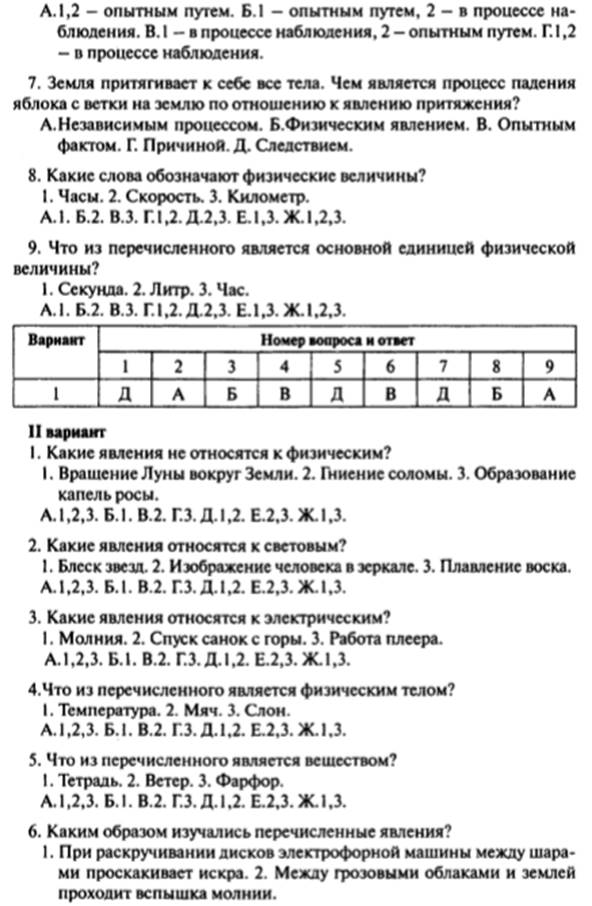 А.1,2 – опытным путем. Б.1 – опытным путем, 2 – в процессе наблюдения. В.1 – в процессе наблюдения, 2 – опытным путем. Г.1,2 – в процессе наблюдения.

7. Земля притягивает к себе все тела. Чем является процесс падения яблока с ветки на землю по отношению к явлению притяжения?
А.Независимым процессом. Б.Физическим явлением. В. Опытным фактом. Г. Причиной. Д. Следствием.

8. Какие слова обозначают физические величины?
1. Часы. 2. Скорость. 3. Километр.
А.1. Б.2. В.3. Г.1,2. Д.2,3. Е.1,3. Ж.1,2,3.

9. Что из перечисленного является основной единицей физической величины?
1. Секунда. 2. Литр. 3. Час.
А.1. Б.2. В.3. Г.1,2. Д.2,3. Е.1,3. Ж.1,2,3.

| Вариант | Номер вопроса и ответ | | | | | | | | |
|---|---|---|---|---|---|---|---|---|---|
| | 1 | 2 | 3 | 4 | 5 | 6 | 7 | 8 | 9 |
| 1 | Д | А | Б | В | Д | В | Д | Б | А |

II вариант
1. Какие явления не относятся к физическим?
1. Вращение Луны вокруг Земли. 2. Гниение соломы. 3. Образование капель росы.
А.1,2,3. Б.1. В.2. Г.3. Д.1,2. Е.2,3. Ж.1,3.

2. Какие явления относятся к световым?
1. Блеск звезд. 2. Изображение человека в зеркале. 3. Плавление воска.
А.1,2,3. Б.1. В.2. Г.3. Д.1,2. Е.2,3. Ж.1,3.

3. Какие явления относятся к электрическим?
1. Молния. 2. Спуск санок с горы. 3. Работа плеера.
А.1,2,3. Б.1. В.2. Г.3. Д.1,2. Е.2,3. Ж.1,3.

4.Что из перечисленного является физическим телом?
1. Температура. 2. Мяч. 3. Слон.
А.1,2,3. Б.1. В.2. Г.3. Д.1,2. Е.2,3. Ж.1,3.

5. Что из перечисленного является веществом?
1. Тетрадь. 2. Ветер. 3. Фарфор.
А.1,2,3. Б.1. В.2. Г.3. Д.1,2. Е.2,3. Ж.1,3.

6. Каким образом изучались перечисленные явления?
1. При раскручивании дисков электрофорной машины между шарами проскакивает искра. 2. Между грозовыми облаками и землей проходит вспышка молнии.